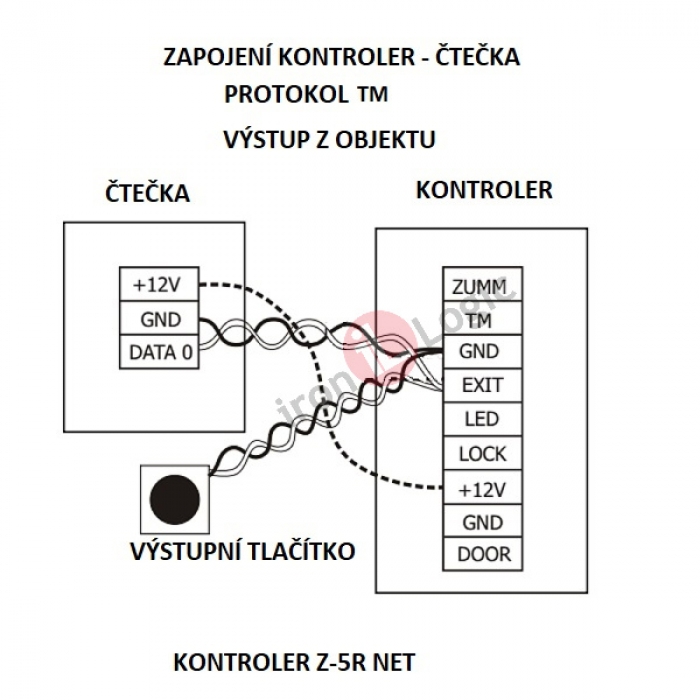 ZAPOJENÍ KONTROLER - ČTEČKA
PROTOKOL TM

VÝSTUP Z OBJEKTU

ČTEČKA

KONTROLER

+12V
GND
DATA 0

ZUMM
TM
GND
EXIT
LED
LOCK
+12V
GND
DOOR

iron Logic

VÝSTUPNÍ TLAČÍTKO

KONTROLER Z-5R NET